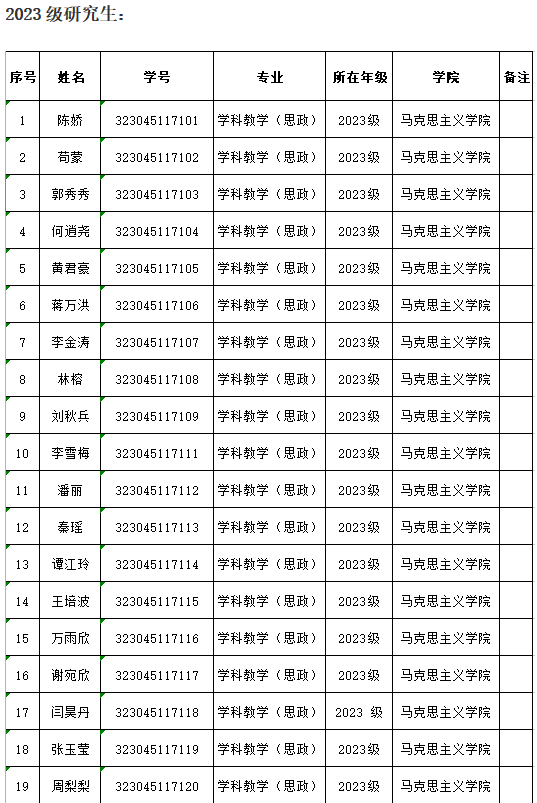 2023 级研究生：

| 序号 | 姓名 | 学号 | 专业 | 所在年级 | 学院 | 备注 |
|---|---|---|---|---|---|---|
| 1 | 陈娇 | 323045117101 | 学科教学（思政） | 2023级 | 马克思主义学院 | |
| 2 | 苟蒙 | 323045117102 | 学科教学（思政） | 2023级 | 马克思主义学院 | |
| 3 | 郭秀秀 | 323045117103 | 学科教学（思政） | 2023级 | 马克思主义学院 | |
| 4 | 何逍尧 | 323045117104 | 学科教学（思政） | 2023级 | 马克思主义学院 | |
| 5 | 黄君豪 | 323045117105 | 学科教学（思政） | 2023级 | 马克思主义学院 | |
| 6 | 蒋万洪 | 323045117106 | 学科教学（思政） | 2023级 | 马克思主义学院 | |
| 7 | 李金涛 | 323045117107 | 学科教学（思政） | 2023级 | 马克思主义学院 | |
| 8 | 林榕 | 323045117108 | 学科教学（思政） | 2023级 | 马克思主义学院 | |
| 9 | 刘秋兵 | 323045117109 | 学科教学（思政） | 2023级 | 马克思主义学院 | |
| 10 | 李雪梅 | 323045117111 | 学科教学（思政） | 2023级 | 马克思主义学院 | |
| 11 | 潘丽 | 323045117112 | 学科教学（思政） | 2023级 | 马克思主义学院 | |
| 12 | 秦瑶 | 323045117113 | 学科教学（思政） | 2023级 | 马克思主义学院 | |
| 13 | 谭江玲 | 323045117114 | 学科教学（思政） | 2023级 | 马克思主义学院 | |
| 14 | 王培波 | 323045117115 | 学科教学（思政） | 2023级 | 马克思主义学院 | |
| 15 | 万雨欣 | 323045117116 | 学科教学（思政） | 2023级 | 马克思主义学院 | |
| 16 | 谢宛欣 | 323045117117 | 学科教学（思政） | 2023级 | 马克思主义学院 | |
| 17 | 闫昊丹 | 323045117118 | 学科教学（思政） | 2023 级 | 马克思主义学院 | |
| 18 | 张玉莹 | 323045117119 | 学科教学（思政） | 2023级 | 马克思主义学院 | |
| 19 | 周梨梨 | 323045117120 | 学科教学（思政） | 2023级 | 马克思主义学院 | |